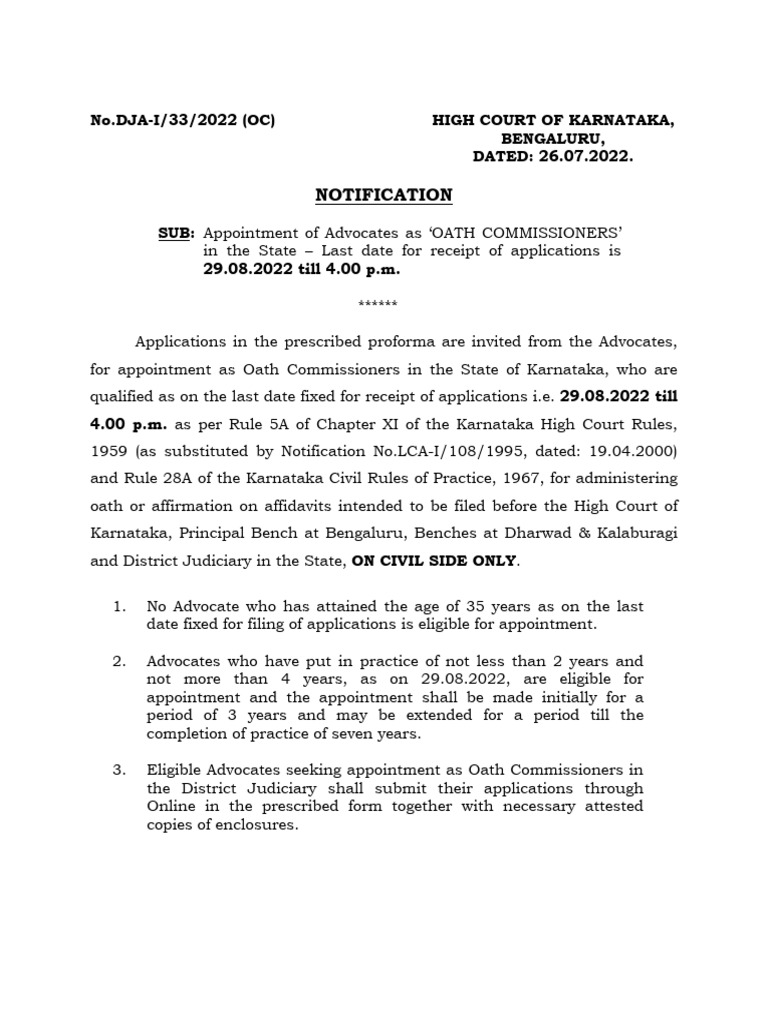 No.DJA-I/33/2022 (OC)

HIGH COURT OF KARNATAKA,
BENGALURU,
DATED: 26.07.2022.

NOTIFICATION

SUB: Appointment of Advocates as 'OATH COMMISSIONERS' in the State – Last date for receipt of applications is 29.08.2022 till 4.00 p.m.

******

Applications in the prescribed proforma are invited from the Advocates, for appointment as Oath Commissioners in the State of Karnataka, who are qualified as on the last date fixed for receipt of applications i.e. 29.08.2022 till 4.00 p.m. as per Rule 5A of Chapter XI of the Karnataka High Court Rules, 1959 (as substituted by Notification No.LCA-I/108/1995, dated: 19.04.2000) and Rule 28A of the Karnataka Civil Rules of Practice, 1967, for administering oath or affirmation on affidavits intended to be filed before the High Court of Karnataka, Principal Bench at Bengaluru, Benches at Dharwad & Kalaburagi and District Judiciary in the State, ON CIVIL SIDE ONLY.

1. No Advocate who has attained the age of 35 years as on the last date fixed for filing of applications is eligible for appointment.

2. Advocates who have put in practice of not less than 2 years and not more than 4 years, as on 29.08.2022, are eligible for appointment and the appointment shall be made initially for a period of 3 years and may be extended for a period till the completion of practice of seven years.

3. Eligible Advocates seeking appointment as Oath Commissioners in the District Judiciary shall submit their applications through Online in the prescribed form together with necessary attested copies of enclosures.